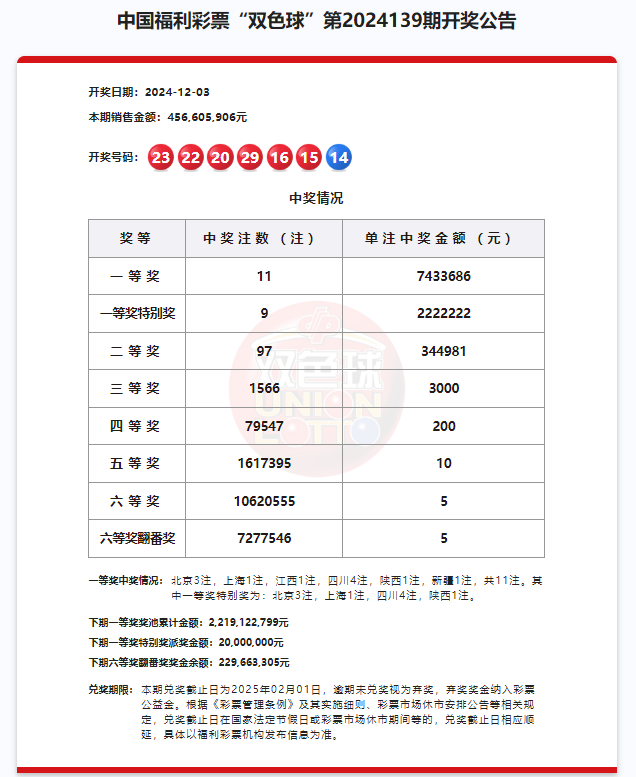 中国福利彩票“双色球”第2024139期开奖公告

开奖日期：2024-12-03

本期销售金额：456,605,906元

开奖号码：23 22 20 29 16 15 14

中奖情况

| 奖等 | 中奖注数（注） | 单注中奖金额（元） |
|---|---|---|
| 一等奖 | 11 | 7433686 |
| 一等奖特别奖 | 9 | 2222222 |
| 二等奖 | 97 | 344981 |
| 三等奖 | 1566 | 3000 |
| 四等奖 | 79547 | 200 |
| 五等奖 | 1617395 | 10 |
| 六等奖 | 10620555 | 5 |
| 六等奖翻番奖 | 7277546 | 5 |

双色球 UNION LOTTO

一等奖中奖情况：北京3注，上海1注，江西1注，四川4注，陕西1注，新疆1注，共11注。其中一等奖特别奖为：北京3注，上海1注，四川4注，陕西1注。

下期一等奖奖池累计金额：2,219,122,799元

下期一等奖特别奖派奖金额：20,000,000元

下期六等奖翻番奖奖金余额：229,663,305元

兑奖期限：本期兑奖截止日为2025年02月01日，逾期未兑奖视为弃奖，弃奖奖金纳入彩票公益金。根据《彩票管理条例》及其实施细则、彩票市场休市安排公告等相关规定，兑奖截止日在国家法定节假日或彩票市场休市期间等的，兑奖截止日相应顺延，具体以福利彩票机构发布信息为准。